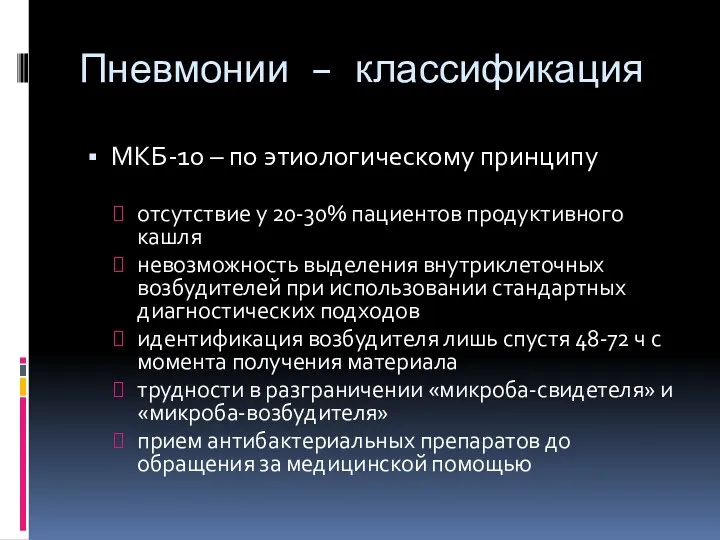 Пневмонии – классификация

▪ МКБ-10 – по этиологическому принципу

 отсутствие у 20-30% пациентов продуктивного кашля
 невозможность выделения внутриклеточных возбудителей при использовании стандартных диагностических подходов
 идентификация возбудителя лишь спустя 48-72 ч с момента получения материала
 трудности в разграничении «микроба-свидетеля» и «микроба-возбудителя»
 прием антибактериальных препаратов до обращения за медицинской помощью